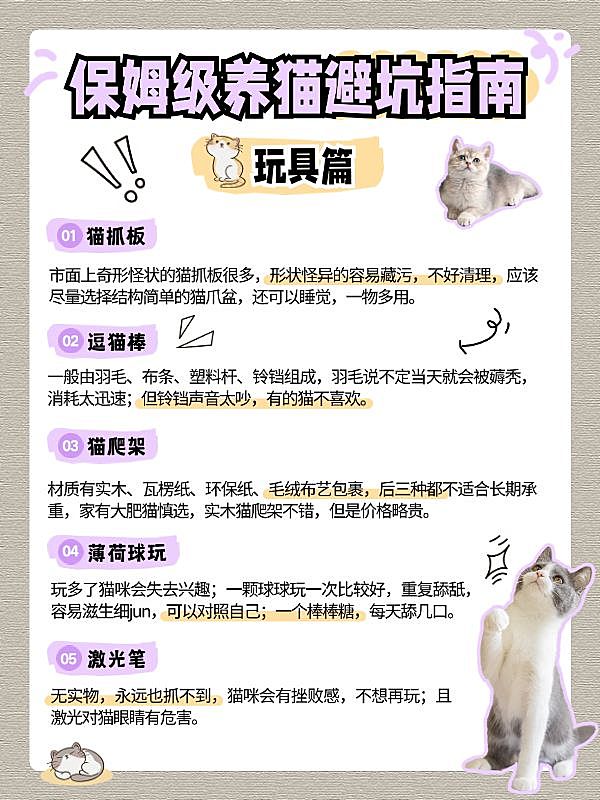 保姆级养猫避坑指南

玩具篇

01 猫抓板

市面上奇形怪状的猫抓板很多，形状怪异的容易藏污，不好清理，应该尽量选择结构简单的猫爪盆，还可以睡觉，一物多用。

02 逗猫棒

一般由羽毛、布条、塑料杆、铃铛组成，羽毛说不定当天就会被薅秃，消耗太迅速；但铃铛声音太吵，有的猫不喜欢。

03 猫爬架

材质有实木、瓦楞纸、环保纸、毛绒布艺包裹，后三种都不适合长期承重，家有大肥猫慎选，实木猫爬架不错，但是价格略贵。

04 薄荷球玩

玩多了猫咪会失去兴趣；一颗球球玩一次比较好，重复舔舐，容易滋生细jun，可以对照自己；一个棒棒糖，每天舔几口。

05 激光笔

无实物，永远也抓不到，猫咪会有挫败感，不想再玩；且激光对猫眼睛有危害。